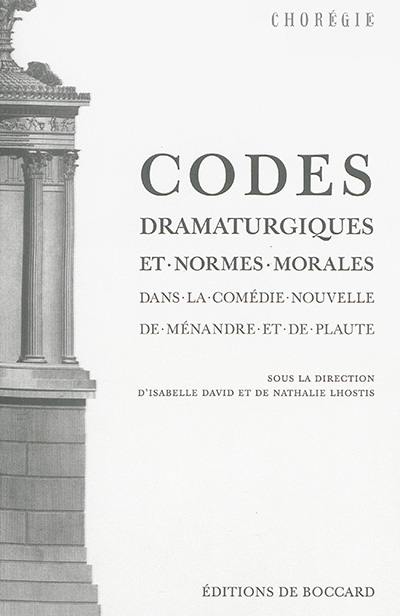 CHORÉGIE

CODES
DRAMATURGIQUES
ET·NORMES·MORALES
DANS·LA·COMÉDIE·NOUVELLE
DE·MÉNANDRE·ET·DE·PLAUTE

SOUS LA DIRECTION
D'ISABELLE DAVID ET DE NATHALIE LHOSTIS

ÉDITIONS DE BOCCARD